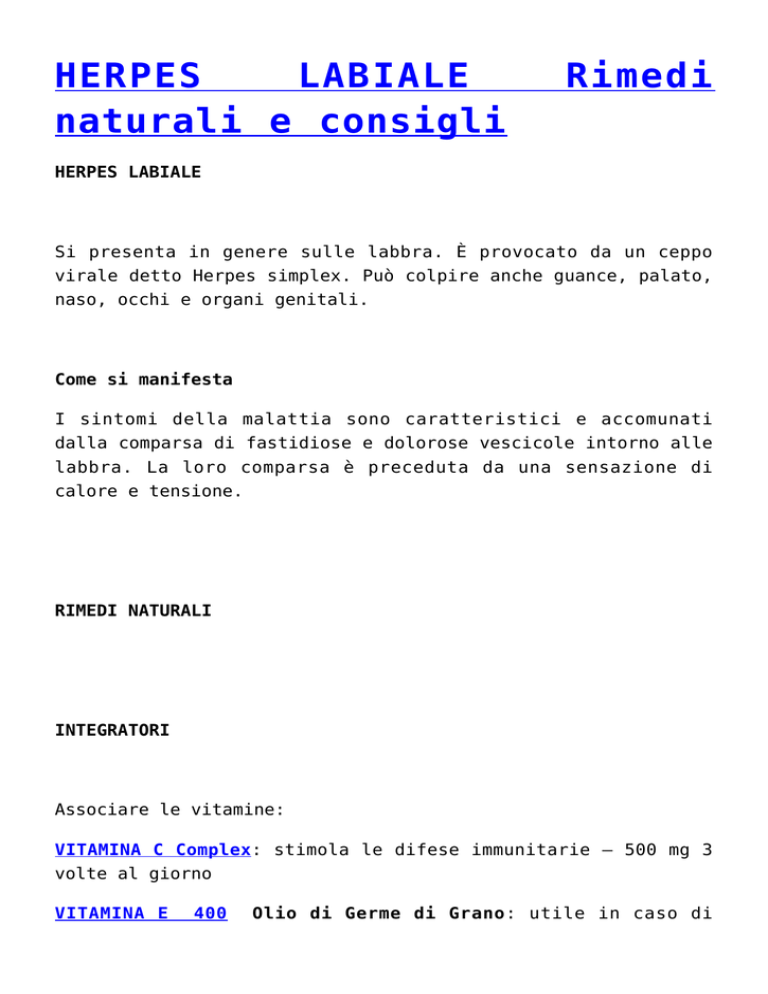 HERPES LABIALE Rimedi naturali e consigli

HERPES LABIALE

Si presenta in genere sulle labbra. È provocato da un ceppo virale detto Herpes simplex. Può colpire anche guance, palato, naso, occhi e organi genitali.

Come si manifesta

I sintomi della malattia sono caratteristici e accomunati dalla comparsa di fastidiose e dolorose vescicole intorno alle labbra. La loro comparsa è preceduta da una sensazione di calore e tensione.

RIMEDI NATURALI

INTEGRATORI

Associare le vitamine:

VITAMINA C Complex: stimola le difese immunitarie – 500 mg 3 volte al giorno

VITAMINA E 400 Olio di Germe di Grano: utile in caso di